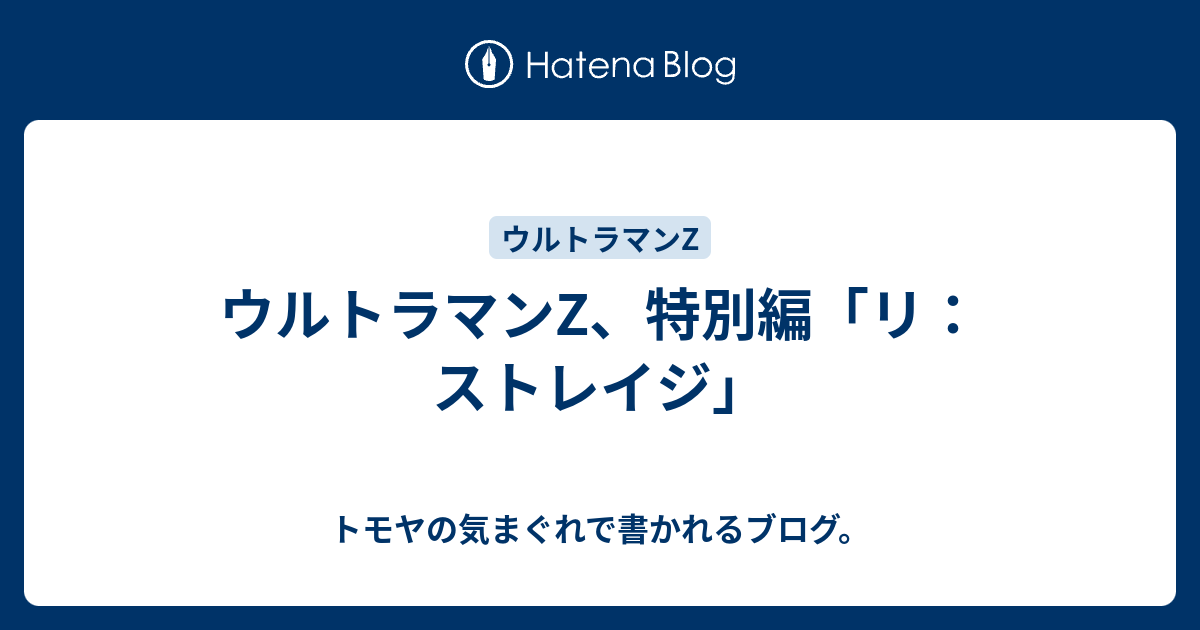 Hatena Blog

ウルトラマンZ

ウルトラマンZ、特別編「リ：ストレイジ」

トモヤの気まぐれで書かれるブログ。